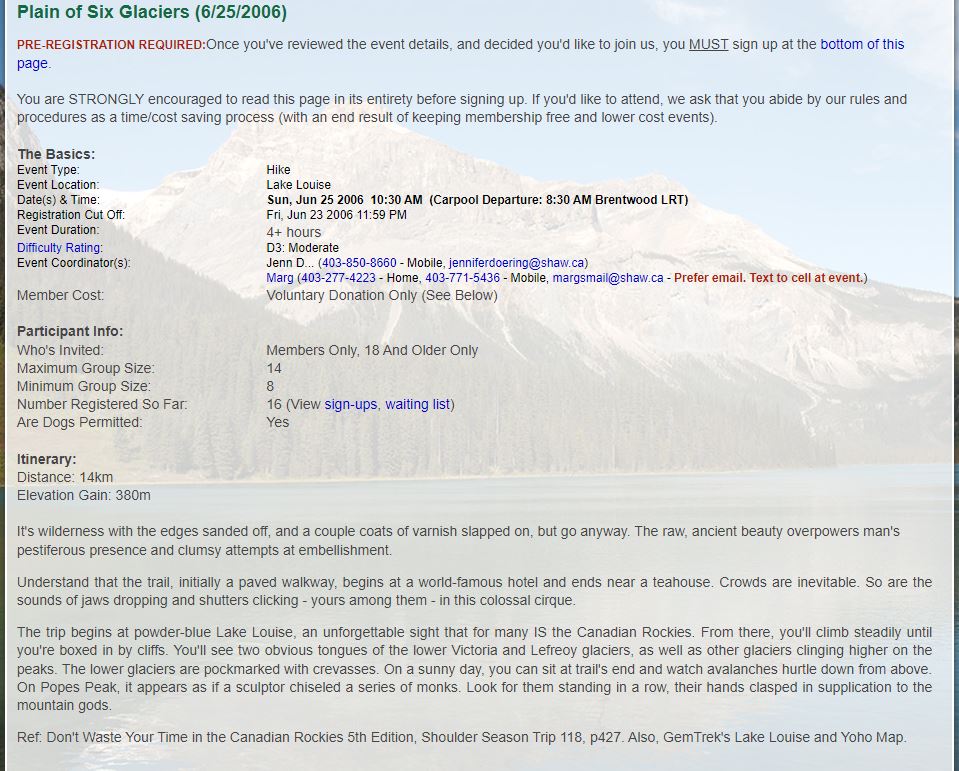 Plain of Six Glaciers (6/25/2006)

PRE-REGISTRATION REQUIRED:Once you've reviewed the event details, and decided you'd like to join us, you MUST sign up at the bottom of this page.

You are STRONGLY encouraged to read this page in its entirety before signing up. If you'd like to attend, we ask that you abide by our rules and procedures as a time/cost saving process (with an end result of keeping membership free and lower cost events).

The Basics:

| | |
|---|---|
| Event Type: | Hike |
| Event Location: | Lake Louise |
| Date(s) & Time: | Sun, Jun 25 2006 10:30 AM (Carpool Departure: 8:30 AM Brentwood LRT) |
| Registration Cut Off: | Fri, Jun 23 2006 11:59 PM |
| Event Duration: | 4+ hours |
| Difficulty Rating: | D3: Moderate |
| Event Coordinator(s): | Jenn D... (403-850-8660 - Mobile, jenniferdoering@shaw.ca) Marg (403-277-4223 - Home, 403-771-5436 - Mobile, margsmail@shaw.ca - Prefer email. Text to cell at event.) |
| Member Cost: | Voluntary Donation Only (See Below) |

Participant Info:

| | |
|---|---|
| Who's Invited: | Members Only, 18 And Older Only |
| Maximum Group Size: | 14 |
| Minimum Group Size: | 8 |
| Number Registered So Far: | 16 (View sign-ups, waiting list) |
| Are Dogs Permitted: | Yes |

Itinerary:
Distance: 14km
Elevation Gain: 380m

It's wilderness with the edges sanded off, and a couple coats of varnish slapped on, but go anyway. The raw, ancient beauty overpowers man's pestiferous presence and clumsy attempts at embellishment.

Understand that the trail, initially a paved walkway, begins at a world-famous hotel and ends near a teahouse. Crowds are inevitable. So are the sounds of jaws dropping and shutters clicking - yours among them - in this colossal cirque.

The trip begins at powder-blue Lake Louise, an unforgettable sight that for many IS the Canadian Rockies. From there, you'll climb steadily until you're boxed in by cliffs. You'll see two obvious tongues of the lower Victoria and Lefreoy glaciers, as well as other glaciers clinging higher on the peaks. The lower glaciers are pockmarked with crevasses. On a sunny day, you can sit at trail's end and watch avalanches hurtle down from above. On Popes Peak, it appears as if a sculptor chiseled a series of monks. Look for them standing in a row, their hands clasped in supplication to the mountain gods.

Ref: Don't Waste Your Time in the Canadian Rockies 5th Edition, Shoulder Season Trip 118, p427. Also, GemTrek's Lake Louise and Yoho Map.